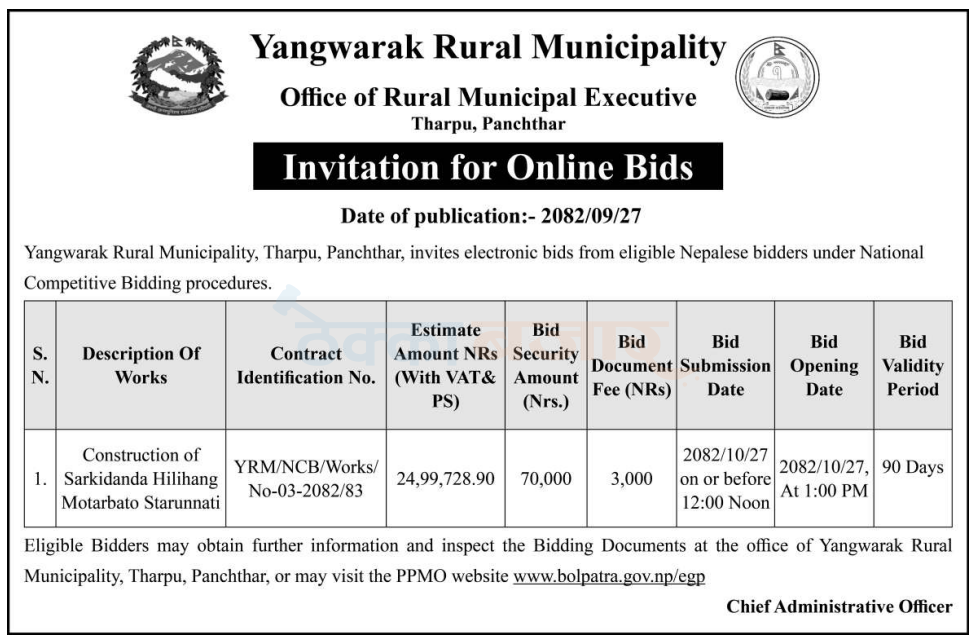 Yangwarak Rural Municipality

Office of Rural Municipal Executive

Tharpu, Panchthar

Invitation for Online Bids

Date of publication:- 2082/09/27

Yangwarak Rural Municipality, Tharpu, Panchthar, invites electronic bids from eligible Nepalese bidders under National Competitive Bidding procedures.

| S. N. | Description Of Works | Contract Identification No. | Estimate Amount NRs (With VAT& PS) | Bid Security Amount (Nrs.) | Bid Document Fee (NRs) | Bid Submission Date | Bid Opening Date | Bid Validity Period |
|---|---|---|---|---|---|---|---|---|
| 1. | Construction of Sarkidanda Hilihang Motarbato Starunnati | YRM/NCB/Works/ No-03-2082/83 | 24,99,728.90 | 70,000 | 3,000 | 2082/10/27 on or before 12:00 Noon | 2082/10/27, At 1:00 PM | 90 Days |

Eligible Bidders may obtain further information and inspect the Bidding Documents at the office of Yangwarak Rural Municipality, Tharpu, Panchthar, or may visit the PPMO website www.bolpatra.gov.np/egp

Chief Administrative Officer